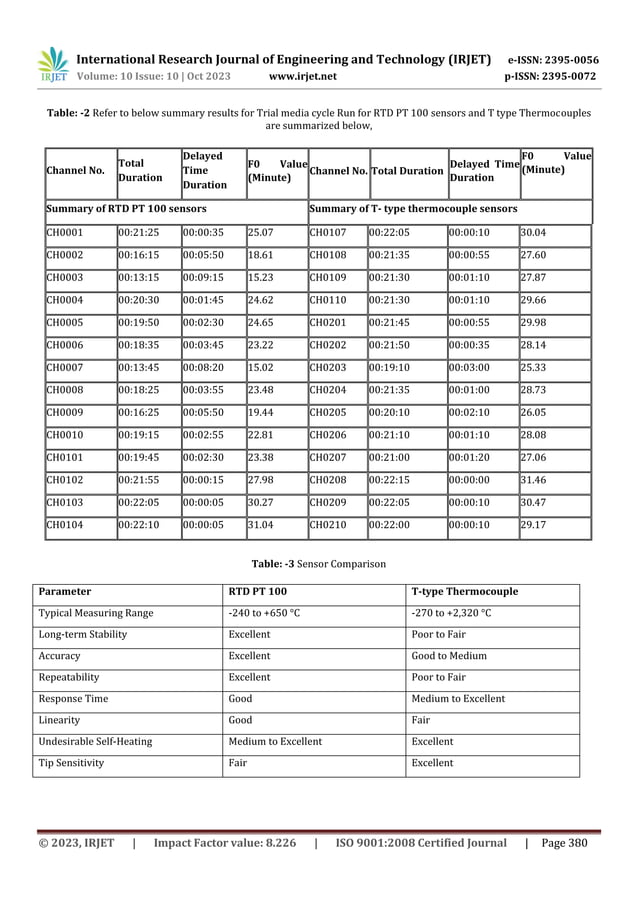 IRJET International Research Journal of Engineering and Technology (IRJET) e-ISSN: 2395-0056
Volume: 10 Issue: 10 | Oct 2023 www.irjet.net p-ISSN: 2395-0072

**Table: -2** Refer to below summary results for Trial media cycle Run for RTD PT 100 sensors and T type Thermocouples are summarized below,

| Channel No. | Total Duration | Delayed Time Duration | F0 Value (Minute) | Channel No. | Total Duration | Delayed Time Duration | F0 Value (Minute) |
|---|---|---|---|---|---|---|---|
| Summary of RTD PT 100 sensors | | | | Summary of T- type thermocouple sensors | | | |
| CH0001 | 00:21:25 | 00:00:35 | 25.07 | CH0107 | 00:22:05 | 00:00:10 | 30.04 |
| CH0002 | 00:16:15 | 00:05:50 | 18.61 | CH0108 | 00:21:35 | 00:00:55 | 27.60 |
| CH0003 | 00:13:15 | 00:09:15 | 15.23 | CH0109 | 00:21:30 | 00:01:10 | 27.87 |
| CH0004 | 00:20:30 | 00:01:45 | 24.62 | CH0110 | 00:21:30 | 00:01:10 | 29.66 |
| CH0005 | 00:19:50 | 00:02:30 | 24.65 | CH0201 | 00:21:45 | 00:00:55 | 29.98 |
| CH0006 | 00:18:35 | 00:03:45 | 23.22 | CH0202 | 00:21:50 | 00:00:35 | 28.14 |
| CH0007 | 00:13:45 | 00:08:20 | 15.02 | CH0203 | 00:19:10 | 00:03:00 | 25.33 |
| CH0008 | 00:18:25 | 00:03:55 | 23.48 | CH0204 | 00:21:35 | 00:01:00 | 28.73 |
| CH0009 | 00:16:25 | 00:05:50 | 19.44 | CH0205 | 00:20:10 | 00:02:10 | 26.05 |
| CH0010 | 00:19:15 | 00:02:55 | 22.81 | CH0206 | 00:21:10 | 00:01:10 | 28.08 |
| CH0101 | 00:19:45 | 00:02:30 | 23.38 | CH0207 | 00:21:00 | 00:01:20 | 27.06 |
| CH0102 | 00:21:55 | 00:00:15 | 27.98 | CH0208 | 00:22:15 | 00:00:00 | 31.46 |
| CH0103 | 00:22:05 | 00:00:05 | 30.27 | CH0209 | 00:22:05 | 00:00:10 | 30.47 |
| CH0104 | 00:22:10 | 00:00:05 | 31.04 | CH0210 | 00:22:00 | 00:00:10 | 29.17 |

**Table: -3** Sensor Comparison

| Parameter | RTD PT 100 | T-type Thermocouple |
|---|---|---|
| Typical Measuring Range | -240 to +650 °C | -270 to +2,320 °C |
| Long-term Stability | Excellent | Poor to Fair |
| Accuracy | Excellent | Good to Medium |
| Repeatability | Excellent | Poor to Fair |
| Response Time | Good | Medium to Excellent |
| Linearity | Good | Fair |
| Undesirable Self-Heating | Medium to Excellent | Excellent |
| Tip Sensitivity | Fair | Excellent |

© 2023, IRJET | Impact Factor value: 8.226 | ISO 9001:2008 Certified Journal | Page 380